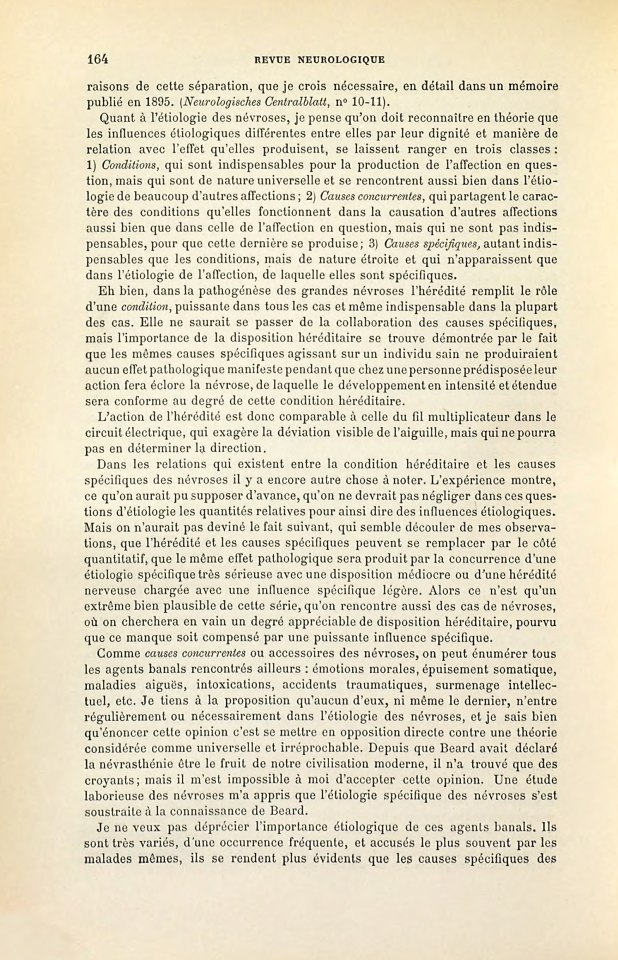 164 REVUE NEUROLOGIQUE

raisons de cette séparation, que je crois nécessaire, en détail dans un mémoire publié en 1895. (Neurologisches Centralblatt, n° 10-11).

Quant à l'étiologie des névroses, je pense qu'on doit reconnaître en théorie que les influences étiologiques différentes entre elles par leur dignité et manière de relation avec l'effet qu'elles produisent, se laissent ranger en trois classes : 1) Conditions, qui sont indispensables pour la production de l'affection en question, mais qui sont de nature universelle et se rencontrent aussi bien dans l'étiologie de beaucoup d'autres affections ; 2) Causes concurrentes, qui partagent le caractère des conditions qu'elles fonctionnent dans la causation d'autres affections aussi bien que dans celle de l'affection en question, mais qui ne sont pas indispensables, pour que cette dernière se produise ; 3) Causes spécifiques, autant indispensables que les conditions, mais de nature étroite et qui n'apparaissent que dans l'étiologie de l'affection, de laquelle elles sont spécifiques.

Eh bien, dans la pathogénèse des grandes névroses l'hérédité remplit le rôle d'une condition, puissante dans tous les cas et même indispensable dans la plupart des cas. Elle ne saurait se passer de la collaboration des causes spécifiques, mais l'importance de la disposition héréditaire se trouve démontrée par le fait que les mêmes causes spécifiques agissant sur un individu sain ne produiraient aucun effet pathologique manifeste pendant que chez une personne prédisposée leur action fera éclore la névrose, de laquelle le développement en intensité et étendue sera conforme au degré de cette condition héréditaire.

L'action de l'hérédité est donc comparable à celle du fil multiplicateur dans le circuit électrique, qui exagère la déviation visible de l'aiguille, mais qui ne pourra pas en déterminer la direction.

Dans les relations qui existent entre la condition héréditaire et les causes spécifiques des névroses il y a encore autre chose à noter. L'expérience montre, ce qu'on aurait pu supposer d'avance, qu'on ne devrait pas négliger dans ces questions d'étiologie les quantités relatives pour ainsi dire des influences étiologiques. Mais on n'aurait pas deviné le fait suivant, qui semble découler de mes observations, que l'hérédité et les causes spécifiques peuvent se remplacer par le côté quantitatif, que le même effet pathologique sera produit par la concurrence d'une étiologie spécifique très sérieuse avec une disposition médiocre ou d'une hérédité nerveuse chargée avec une influence spécifique légère. Alors ce n'est qu'un extrême bien plausible de cette série, qu'on rencontre aussi des cas de névroses, où on cherchera en vain un degré appréciable de disposition héréditaire, pourvu que ce manque soit compensé par une puissante influence spécifique.

Comme causes concurrentes ou accessoires des névroses, on peut énumérer tous les agents banals rencontrés ailleurs : émotions morales, épuisement somatique, maladies aiguës, intoxications, accidents traumatiques, surmenage intellectuel, etc. Je tiens à la proposition qu'aucun d'eux, ni même le dernier, n'entre régulièrement ou nécessairement dans l'étiologie des névroses, et je sais bien qu'énoncer cette opinion c'est se mettre en opposition directe contre une théorie considérée comme universelle et irréprochable. Depuis que Beard avait déclaré la névrasthénie être le fruit de notre civilisation moderne, il n'a trouvé que des croyants ; mais il m'est impossible à moi d'accepter cette opinion. Une étude laborieuse des névroses m'a appris que l'étiologie spécifique des névroses s'est soustraite à la connaissance de Beard.

Je ne veux pas déprécier l'importance étiologique de ces agents banals. Ils sont très variés, d'une occurrence fréquente, et accusés le plus souvent par les malades mêmes, ils se rendent plus évidents que les causes spécifiques des